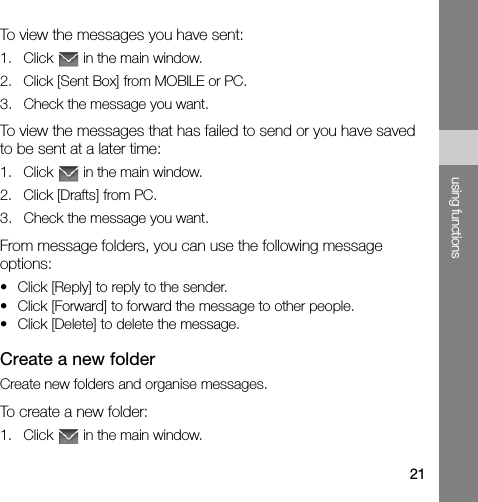 To view the messages you have sent:

1. Click in the main window.
2. Click [Sent Box] from MOBILE or PC.
3. Check the message you want.

To view the messages that has failed to send or you have saved to be sent at a later time:

1. Click in the main window.
2. Click [Drafts] from PC.
3. Check the message you want.

From message folders, you can use the following message options:

• Click [Reply] to reply to the sender.
• Click [Forward] to forward the message to other people.
• Click [Delete] to delete the message.

Create a new folder

Create new folders and organise messages.

To create a new folder:

1. Click in the main window.

using functions

21